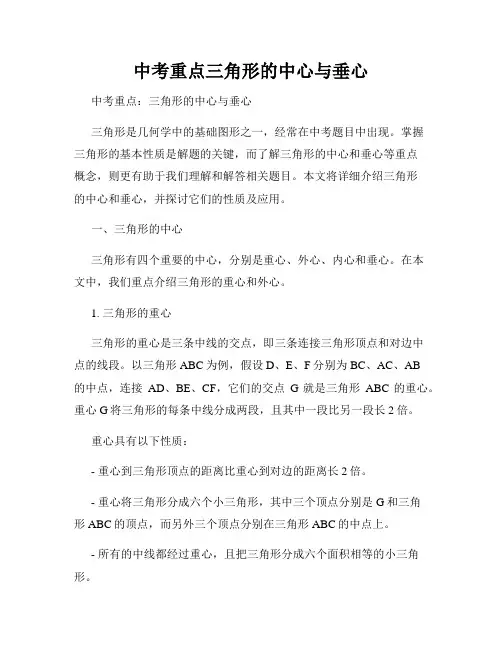 中考重点三角形的中心与垂心

中考重点：三角形的中心与垂心

三角形是几何学中的基础图形之一，经常在中考题目中出现。掌握三角形的基本性质是解题的关键，而了解三角形的中心和垂心等重点概念，则更有助于我们理解和解答相关题目。本文将详细介绍三角形的中心和垂心，并探讨它们的性质及应用。

一、三角形的中心

三角形有四个重要的中心，分别是重心、外心、内心和垂心。在本文中，我们重点介绍三角形的重心和外心。

1. 三角形的重心

三角形的重心是三条中线的交点，即三条连接三角形顶点和对边中点的线段。以三角形 ABC 为例，假设 D、E、F 分别为 BC、AC、AB 的中点，连接 AD、BE、CF，它们的交点 G 就是三角形 ABC 的重心。重心 G 将三角形的每条中线分成两段，且其中一段比另一段长 2 倍。

重心具有以下性质：

- 重心到三角形顶点的距离比重心到对边的距离长 2 倍。

- 重心将三角形分成六个小三角形，其中三个顶点分别是 G 和三角形 ABC 的顶点，而另外三个顶点分别在三角形 ABC 的中点上。

- 所有的中线都经过重心，且把三角形分成六个面积相等的小三角形。